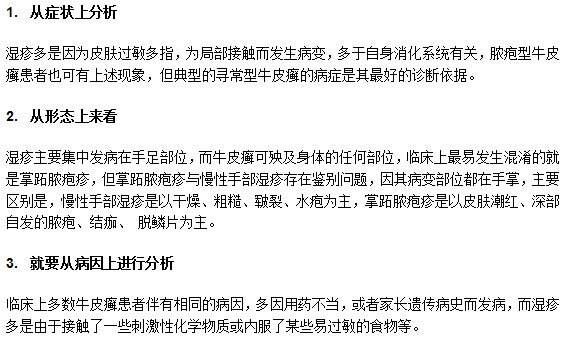 1. 从症状上分析

湿疹多是因为皮肤过敏多指，为局部接触而发生病变，多于自身消化系统有关，脓疱型牛皮癣患者也可有上述现象，但典型的寻常型牛皮癣的病症是其最好的诊断依据。

2. 从形态上来看

湿疹主要集中发病在手足部位，而牛皮癣可殃及身体的任何部位，临床上最易发生混淆的就是掌跖脓疱疹，但掌跖脓疱疹与慢性手部湿疹存在鉴别问题，因其病变部位都在手掌，主要区别是，慢性手部湿疹是以干燥、粗糙、皲裂、水疱为主，掌跖脓疱疹是以皮肤潮红、深部自发的脓疱、结痂、 脱鳞片为主。

3. 就要从病因上进行分析

临床上多数牛皮癣患者伴有相同的病因，多因用药不当，或者家长遗传病史而发病，而湿疹多是由于接触了一些刺激性化学物质或内服了某些易过敏的食物等。